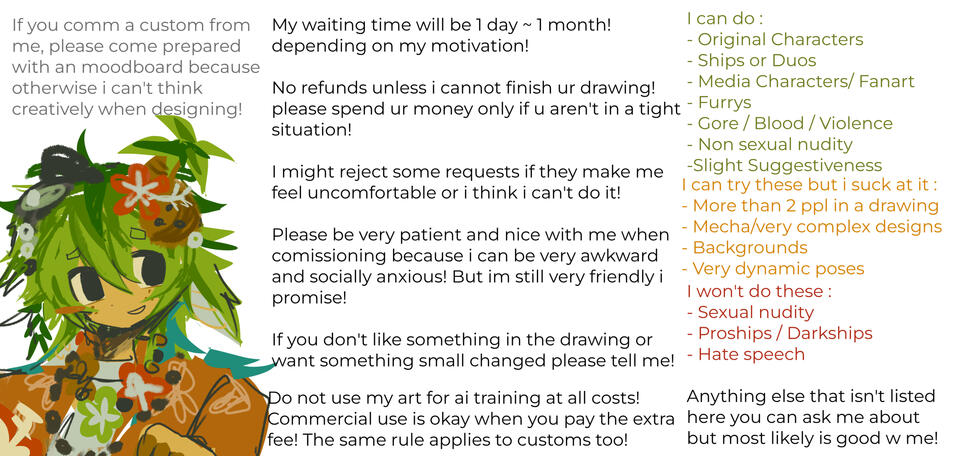 If you comm a custom from me, please come prepared with an moodboard because otherwise i can't think creatively when designing!

My waiting time will be 1 day ~ 1 month! depending on my motivation!

No refunds unless i cannot finish ur drawing! please spend ur money only if u aren't in a tight situation!

I might reject some requests if they make me feel uncomfortable or i think i can't do it!

Please be very patient and nice with me when comissioning because i can be very awkward and socially anxious! But im still very friendly i promise!

If you don't like something in the drawing or want something small changed please tell me!

Do not use my art for ai training at all costs! Commercial use is okay when you pay the extra fee! The same rule applies to customs too!

I can do :
- Original Characters
- Ships or Duos
- Media Characters/ Fanart
- Furrys
- Gore / Blood / Violence
- Non sexual nudity
-Slight Suggestiveness
I can try these but i suck at it :
- More than 2 ppl in a drawing
- Mecha/very complex designs
- Backgrounds
- Very dynamic poses
I won't do these :
- Sexual nudity
- Proships / Darkships
- Hate speech

Anything else that isn't listed here you can ask me about but most likely is good w me!